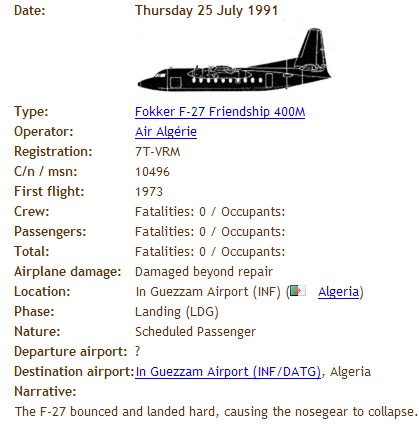 | | |
|---|---|
| Date: | Thursday 25 July 1991 |
| Type: | Fokker F-27 Friendship 400M |
| Operator: | Air Algérie |
| Registration: | 7T-VRM |
| C/n / msn: | 10496 |
| First flight: | 1973 |
| Crew: | Fatalities: 0 / Occupants: |
| Passengers: | Fatalities: 0 / Occupants: |
| Total: | Fatalities: 0 / Occupants: |
| Airplane damage: | Damaged beyond repair |
| Location: | In Guezzam Airport (INF) ( Algeria) |
| Phase: | Landing (LDG) |
| Nature: | Scheduled Passenger |
| Departure airport: | ? |
| Destination airport: | In Guezzam Airport (INF/DATG), Algeria |

Narrative:

The F-27 bounced and landed hard, causing the nosegear to collapse.